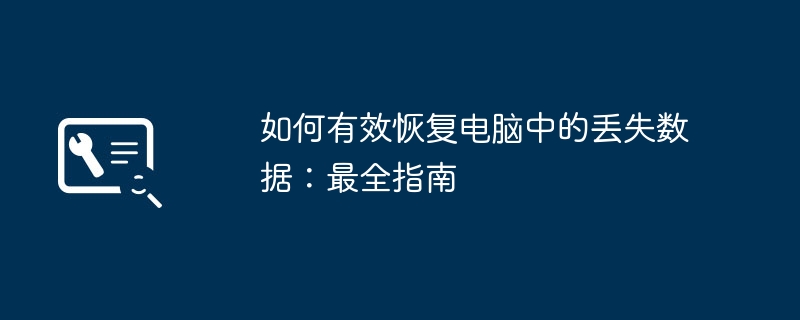 如何有效恢复电脑中的丢失数据：最全指南